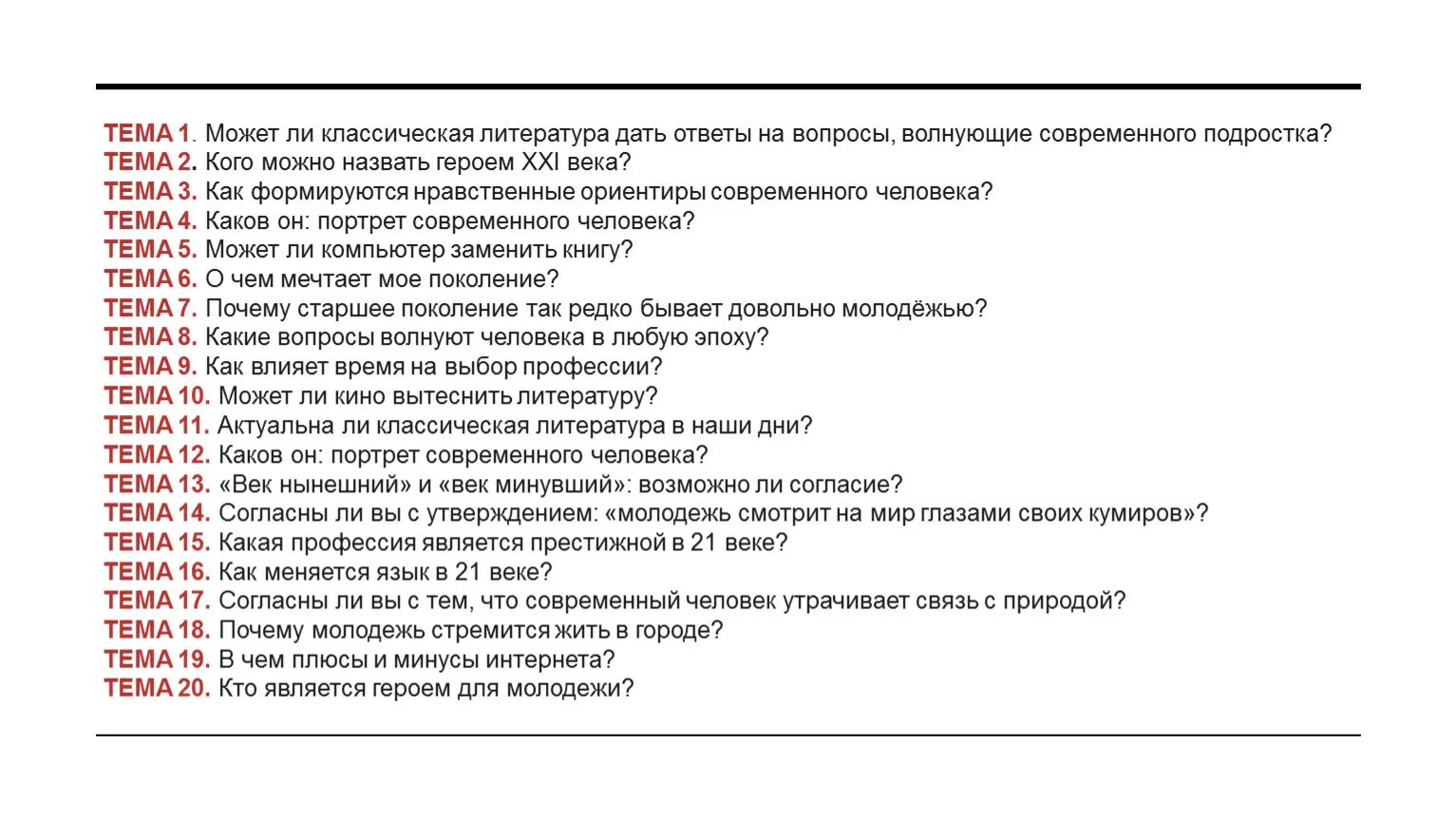 ТЕМА 1. Может ли классическая литература дать ответы на вопросы, волнующие современного подростка?
ТЕМА 2. Кого можно назвать героем XXI века?
ТЕМА 3. Как формируются нравственные ориентиры современного человека?
ТЕМА 4. Каков он: портрет современного человека?
ТЕМА 5. Может ли компьютер заменить книгу?
ТЕМА 6. О чем мечтает мое поколение?
ТЕМА 7. Почему старшее поколение так редко бывает довольно молодёжью?
ТЕМА 8. Какие вопросы волнуют человека в любую эпоху?
ТЕМА 9. Как влияет время на выбор профессии?
ТЕМА 10. Может ли кино вытеснить литературу?
ТЕМА 11. Актуальна ли классическая литература в наши дни?
ТЕМА 12. Каков он: портрет современного человека?
ТЕМА 13. «Век нынешний» и «век минувший»: возможно ли согласие?
ТЕМА 14. Согласны ли вы с утверждением: «молодежь смотрит на мир глазами своих кумиров»?
ТЕМА 15. Какая профессия является престижной в 21 веке?
ТЕМА 16. Как меняется язык в 21 веке?
ТЕМА 17. Согласны ли вы с тем, что современный человек утрачивает связь с природой?
ТЕМА 18. Почему молодежь стремится жить в городе?
ТЕМА 19. В чем плюсы и минусы интернета?
ТЕМА 20. Кто является героем для молодежи?